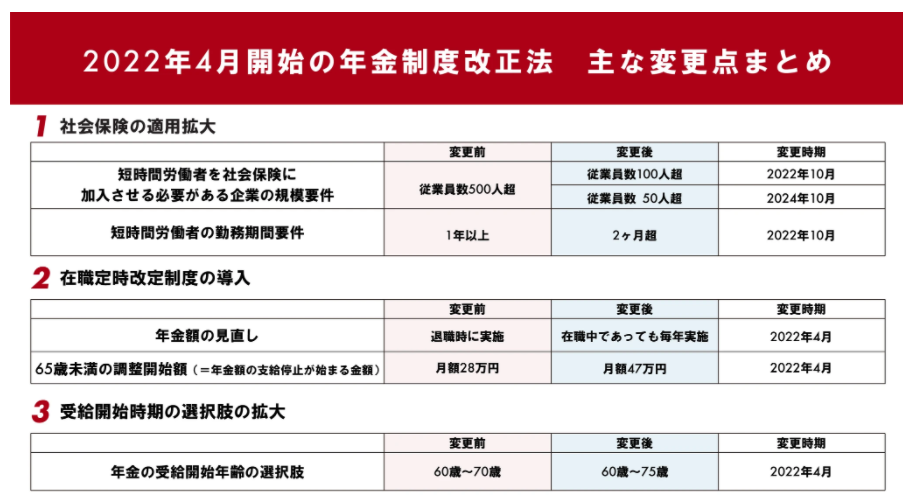 2022年4月開始の年金制度改正法　主な変更点まとめ

1 社会保険の適用拡大

| | 変更前 | 変更後 | 変更時期 |
|---|---|---|---|
| 短時間労働者を社会保険に加入させる必要がある企業の規模要件 | 従業員数500人超 | 従業員数100人超 | 2022年10月 |
| | | 従業員数 50人超 | 2024年10月 |
| 短時間労働者の勤務期間要件 | 1年以上 | 2ヶ月超 | 2022年10月 |

2 在職定時改定制度の導入

| | 変更前 | 変更後 | 変更時期 |
|---|---|---|---|
| 年金額の見直し | 退職時に実施 | 在職中であっても毎年実施 | 2022年4月 |
| 65歳未満の調整開始額（＝年金額の支給停止が始まる金額） | 月額28万円 | 月額47万円 | 2022年4月 |

3 受給開始時期の選択肢の拡大

| | 変更前 | 変更後 | 変更時期 |
|---|---|---|---|
| 年金の受給開始年齢の選択肢 | 60歳～70歳 | 60歳～75歳 | 2022年4月 |